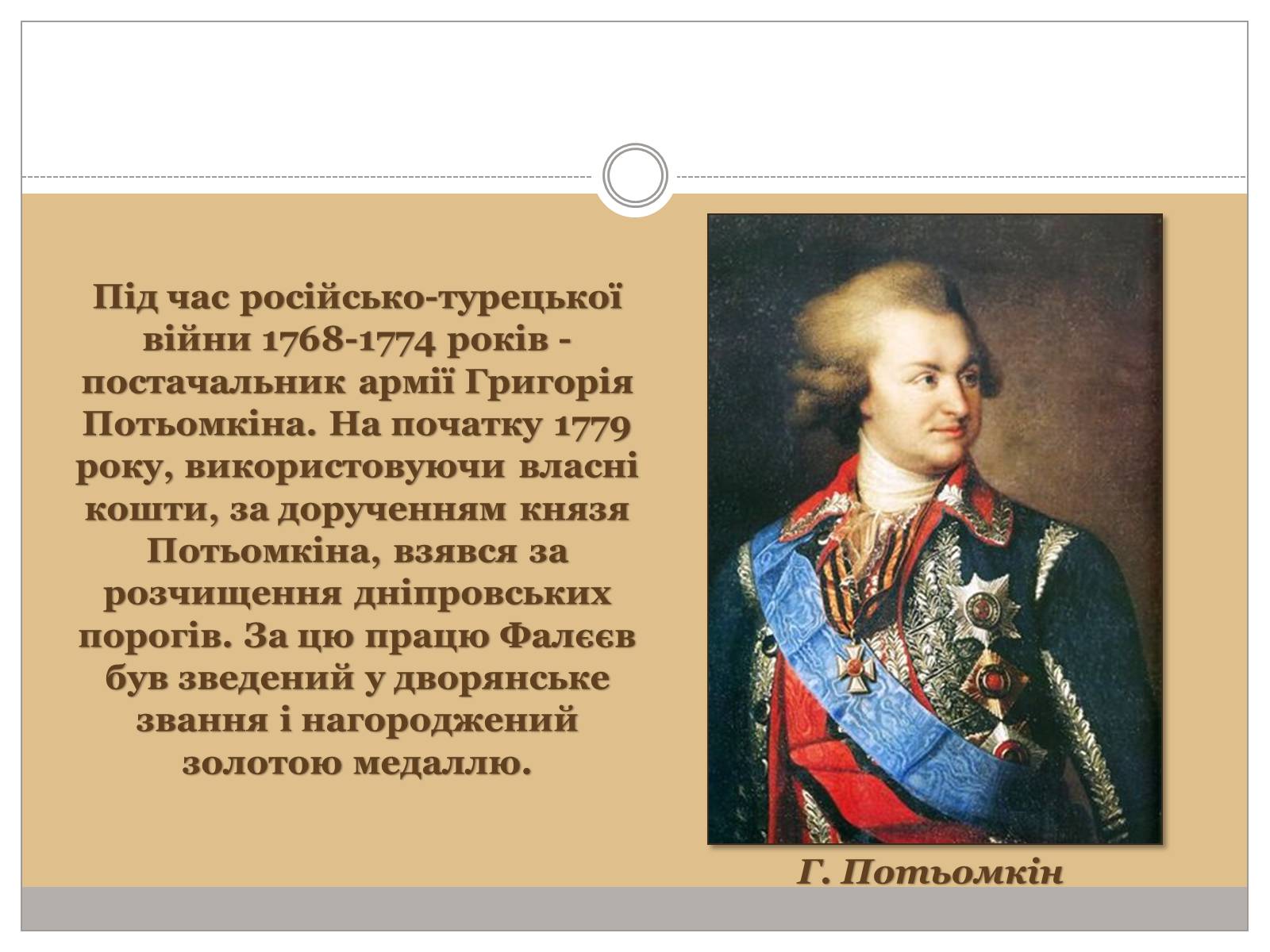 Під час російсько-турецької війни 1768-1774 років - постачальник армії Григорія Потьомкіна. На початку 1779 року, використовуючи власні кошти, за дорученням князя Потьомкіна, взявся за розчищення дніпровських порогів. За цю працю Фалєєв був зведений у дворянське звання і нагороджений золотою медаллю.

Г. Потьомкін